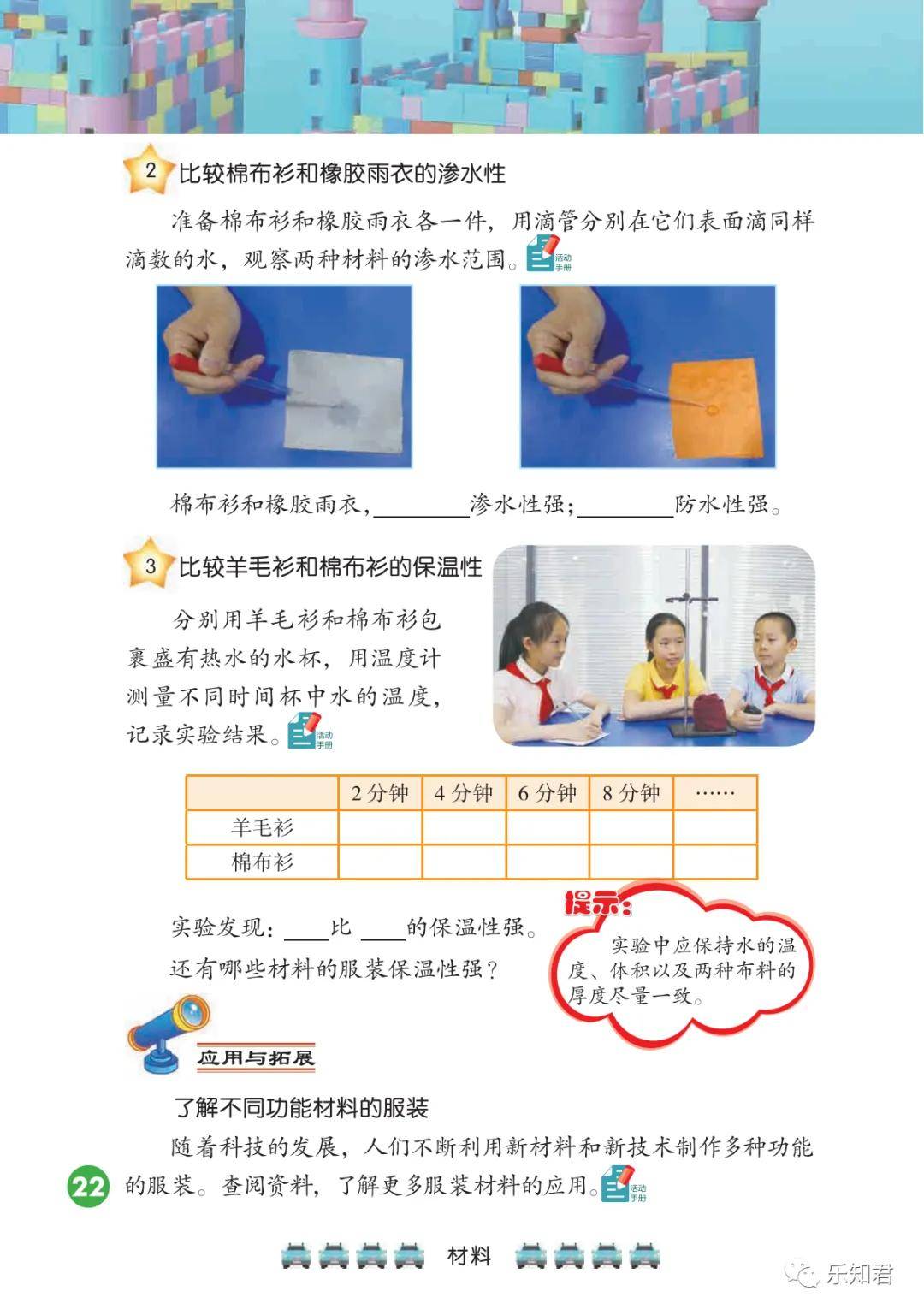 2 比较棉布衫和橡胶雨衣的渗水性

准备棉布衫和橡胶雨衣各一件，用滴管分别在它们表面滴同样滴数的水，观察两种材料的渗水范围。活动手册

棉布衫和橡胶雨衣，________渗水性强；________防水性强。

3 比较羊毛衫和棉布衫的保温性

分别用羊毛衫和棉布衫包裹盛有热水的水杯，用温度计测量不同时间杯中水的温度，记录实验结果。活动手册

|  | 2 分钟 | 4 分钟 | 6 分钟 | 8 分钟 | …… |
|---|---|---|---|---|---|
| 羊毛衫 |  |  |  |  |  |
| 棉布衫 |  |  |  |  |  |

实验发现：____比 ____的保温性强。
还有哪些材料的服装保温性强？

提示：
实验中应保持水的温度、体积以及两种布料的厚度尽量一致。

应用与拓展

了解不同功能材料的服装

随着科技的发展，人们不断利用新材料和新技术制作多种功能的服装。查阅资料，了解更多服装材料的应用。活动手册

22

材料

乐知君